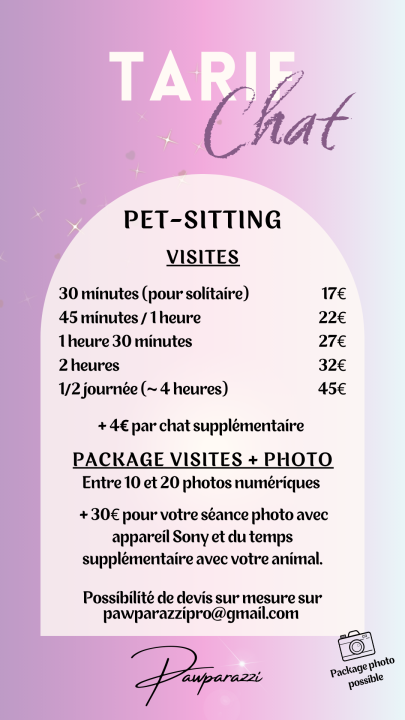 TARIF
Chat

PET-SITTING

VISITES

| | |
|---|---|
| 30 minutes (pour solitaire) | 17€ |
| 45 minutes / 1 heure | 22€ |
| 1 heure 30 minutes | 27€ |
| 2 heures | 32€ |
| 1/2 journée (~ 4 heures) | 45€ |

+ 4€ par chat supplémentaire

PACKAGE VISITES + PHOTO
Entre 10 et 20 photos numériques

+ 30€ pour votre séance photo avec appareil Sony et du temps supplémentaire avec votre animal.

Possibilité de devis sur mesure sur pawparazzipro@gmail.com

Pawparazzi

Package photo possible